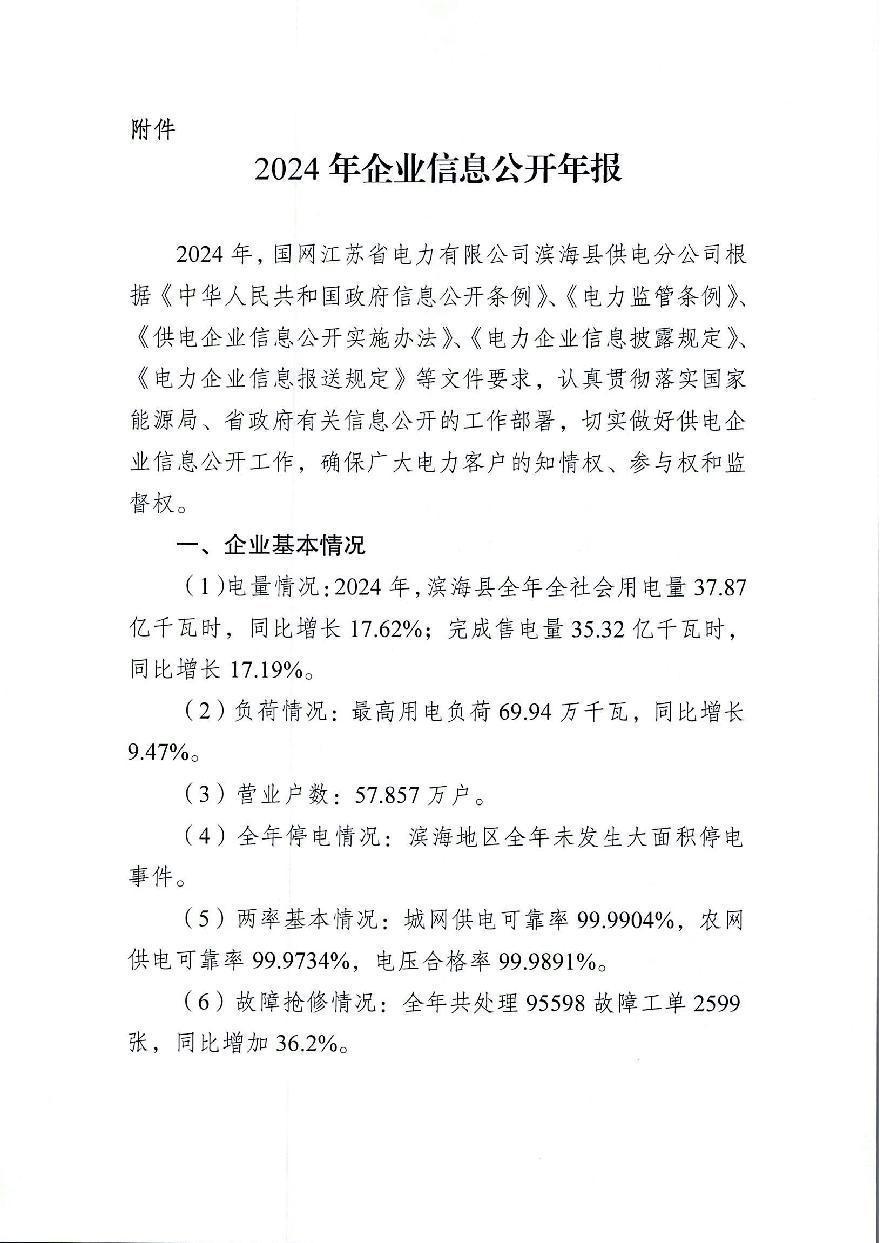 附件

2024年企业信息公开年报

2024年，国网江苏省电力有限公司滨海县供电分公司根据《中华人民共和国政府信息公开条例》、《电力监管条例》、《供电企业信息公开实施办法》、《电力企业信息披露规定》、《电力企业信息报送规定》等文件要求，认真贯彻落实国家能源局、省政府有关信息公开的工作部署，切实做好供电企业信息公开工作，确保广大电力客户的知情权、参与权和监督权。

一、企业基本情况

（1）电量情况：2024年，滨海县全年全社会用电量37.87亿千瓦时，同比增长17.62%；完成售电量35.32亿千瓦时，同比增长17.19%。

（2）负荷情况：最高用电负荷69.94万千瓦，同比增长9.47%。

（3）营业户数：57.857万户。

（4）全年停电情况：滨海地区全年未发生大面积停电事件。

（5）两率基本情况：城网供电可靠率99.9904%，农网供电可靠率99.9734%，电压合格率99.9891%。

（6）故障抢修情况：全年共处理95598故障工单2599张，同比增加36.2%。